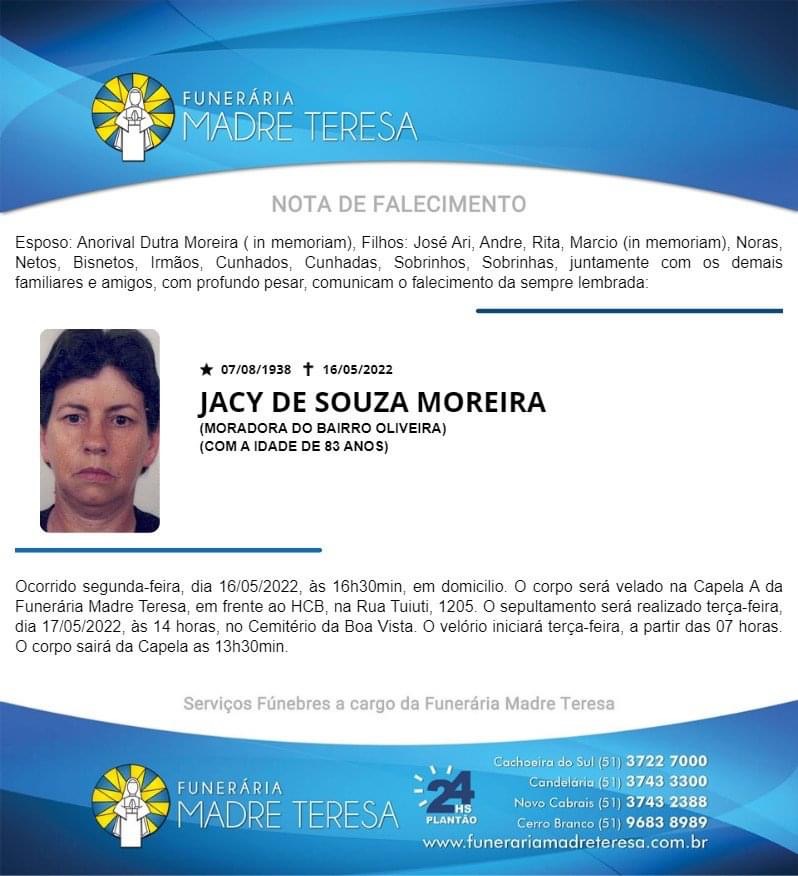 FUNERÁRIA
MADRE TERESA

NOTA DE FALECIMENTO

Esposo: Anorival Dutra Moreira ( in memoriam), Filhos: José Ari, Andre, Rita, Marcio (in memoriam), Noras, Netos, Bisnetos, Irmãos, Cunhados, Cunhadas, Sobrinhos, Sobrinhas, juntamente com os demais familiares e amigos, com profundo pesar, comunicam o falecimento da sempre lembrada:

★ 07/08/1938 ✝ 16/05/2022
JACY DE SOUZA MOREIRA
(MORADORA DO BAIRRO OLIVEIRA)
(COM A IDADE DE 83 ANOS)

Ocorrido segunda-feira, dia 16/05/2022, às 16h30min, em domicilio. O corpo será velado na Capela A da Funerária Madre Teresa, em frente ao HCB, na Rua Tuiuti, 1205. O sepultamento será realizado terça-feira, dia 17/05/2022, às 14 horas, no Cemitério da Boa Vista. O velório iniciará terça-feira, a partir das 07 horas. O corpo sairá da Capela as 13h30min.

Serviços Fúnebres a cargo da Funerária Madre Teresa

FUNERÁRIA
MADRE TERESA

24 HS
PLANTÃO

Cachoeira do Sul (51) 3722 7000
Candelária (51) 3743 3300
Novo Cabrais (51) 3743 2388
Cerro Branco (51) 9683 8989
www.funerariamadreteresa.com.br